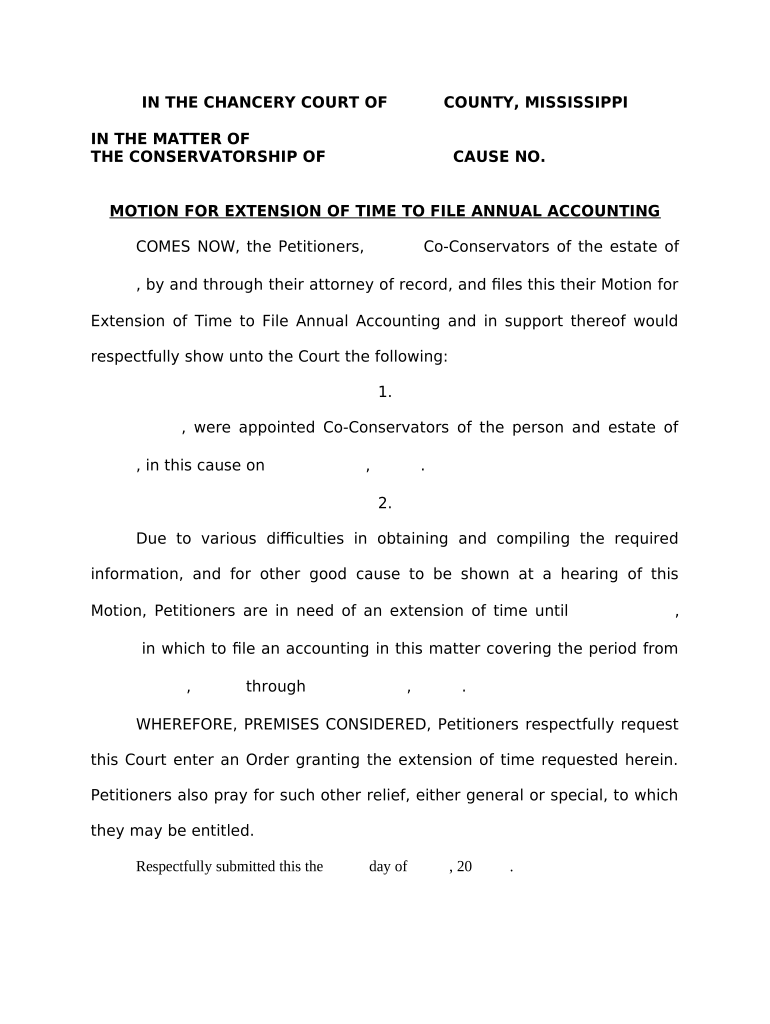 IN THE CHANCERY COURT OF COUNTY, MISSISSIPPI

IN THE MATTER OF
THE CONSERVATORSHIP OF CAUSE NO.

MOTION FOR EXTENSION OF TIME TO FILE ANNUAL ACCOUNTING

COMES NOW, the Petitioners, Co-Conservators of the estate of , by and through their attorney of record, and files this their Motion for Extension of Time to File Annual Accounting and in support thereof would respectfully show unto the Court the following:

1.

, were appointed Co-Conservators of the person and estate of , in this cause on , .

2.

Due to various difficulties in obtaining and compiling the required information, and for other good cause to be shown at a hearing of this Motion, Petitioners are in need of an extension of time until , in which to file an accounting in this matter covering the period from , through , .

WHEREFORE, PREMISES CONSIDERED, Petitioners respectfully request this Court enter an Order granting the extension of time requested herein. Petitioners also pray for such other relief, either general or special, to which they may be entitled.

Respectfully submitted this the day of , 20 .